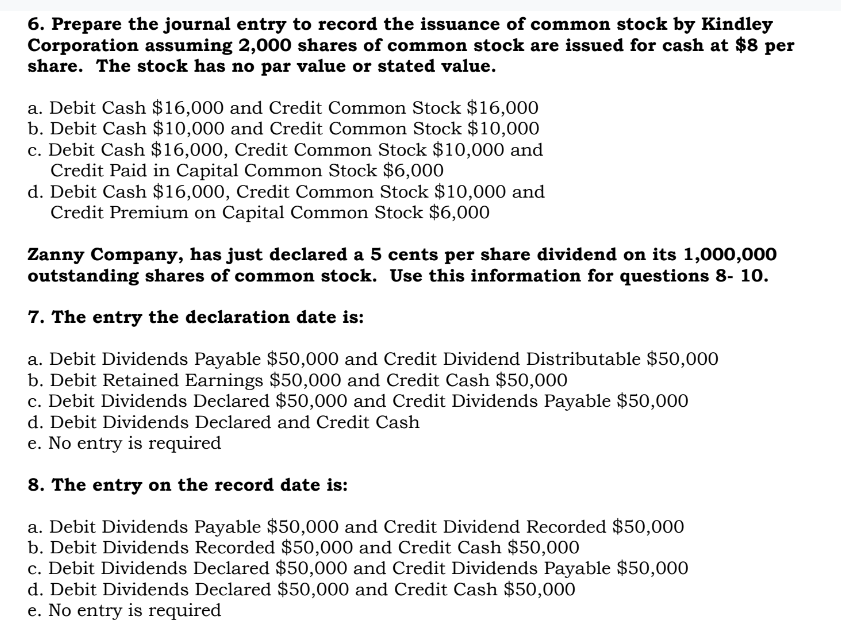 **6. Prepare the journal entry to record the issuance of common stock by Kindley Corporation assuming 2,000 shares of common stock are issued for cash at \$8 per share. The stock has no par value or stated value.**

a. Debit Cash \$16,000 and Credit Common Stock \$16,000
b. Debit Cash \$10,000 and Credit Common Stock \$10,000
c. Debit Cash \$16,000, Credit Common Stock \$10,000 and Credit Paid in Capital Common Stock \$6,000
d. Debit Cash \$16,000, Credit Common Stock \$10,000 and Credit Premium on Capital Common Stock \$6,000

**Zanny Company, has just declared a 5 cents per share dividend on its 1,000,000 outstanding shares of common stock. Use this information for questions 8- 10.**

**7. The entry the declaration date is:**

a. Debit Dividends Payable \$50,000 and Credit Dividend Distributable \$50,000
b. Debit Retained Earnings \$50,000 and Credit Cash \$50,000
c. Debit Dividends Declared \$50,000 and Credit Dividends Payable \$50,000
d. Debit Dividends Declared and Credit Cash
e. No entry is required

**8. The entry on the record date is:**

a. Debit Dividends Payable \$50,000 and Credit Dividend Recorded \$50,000
b. Debit Dividends Recorded \$50,000 and Credit Cash \$50,000
c. Debit Dividends Declared \$50,000 and Credit Dividends Payable \$50,000
d. Debit Dividends Declared \$50,000 and Credit Cash \$50,000
e. No entry is required